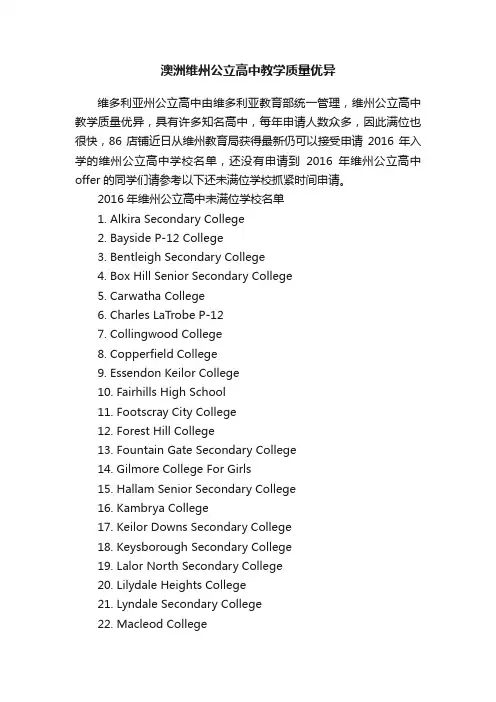 澳洲维州公立高中教学质量优异

维多利亚州公立高中由维多利亚教育部统一管理，维州公立高中教学质量优异，具有许多知名高中，每年申请人数众多，因此满位也很快，86 店铺近日从维州教育局获得最新仍可以接受申请 2016 年入学的维州公立高中学校名单，还没有申请到 2016 年维州公立高中 offer 的同学们请参考以下还未满位学校抓紧时间申请。

2016 年维州公立高中未满位学校名单

1. Alkira Secondary College
2. Bayside P-12 College
3. Bentleigh Secondary College
4. Box Hill Senior Secondary College
5. Carwatha College
6. Charles LaTrobe P-12
7. Collingwood College
8. Copperfield College
9. Essendon Keilor College
10. Fairhills High School
11. Footscray City College
12. Forest Hill College
13. Fountain Gate Secondary College
14. Gilmore College For Girls
15. Hallam Senior Secondary College
16. Kambrya College
17. Keilor Downs Secondary College
18. Keysborough Secondary College
19. Lalor North Secondary College
20. Lilydale Heights College
21. Lyndale Secondary College
22. Macleod College